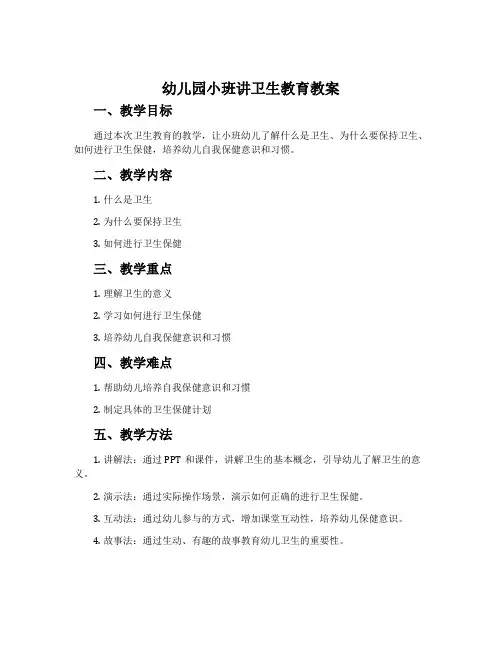 幼儿园小班讲卫生教育教案

一、教学目标

通过本次卫生教育的教学，让小班幼儿了解什么是卫生、为什么要保持卫生、如何进行卫生保健，培养幼儿自我保健意识和习惯。

二、教学内容

1. 什么是卫生

2. 为什么要保持卫生

3. 如何进行卫生保健

三、教学重点

1. 理解卫生的意义

2. 学习如何进行卫生保健

3. 培养幼儿自我保健意识和习惯

四、教学难点

1. 帮助幼儿培养自我保健意识和习惯

2. 制定具体的卫生保健计划

五、教学方法

1. 讲解法：通过 PPT 和课件，讲解卫生的基本概念，引导幼儿了解卫生的意义。

2. 演示法：通过实际操作场景，演示如何正确的进行卫生保健。

3. 互动法：通过幼儿参与的方式，增加课堂互动性，培养幼儿保健意识。

4. 故事法：通过生动、有趣的故事教育幼儿卫生的重要性。